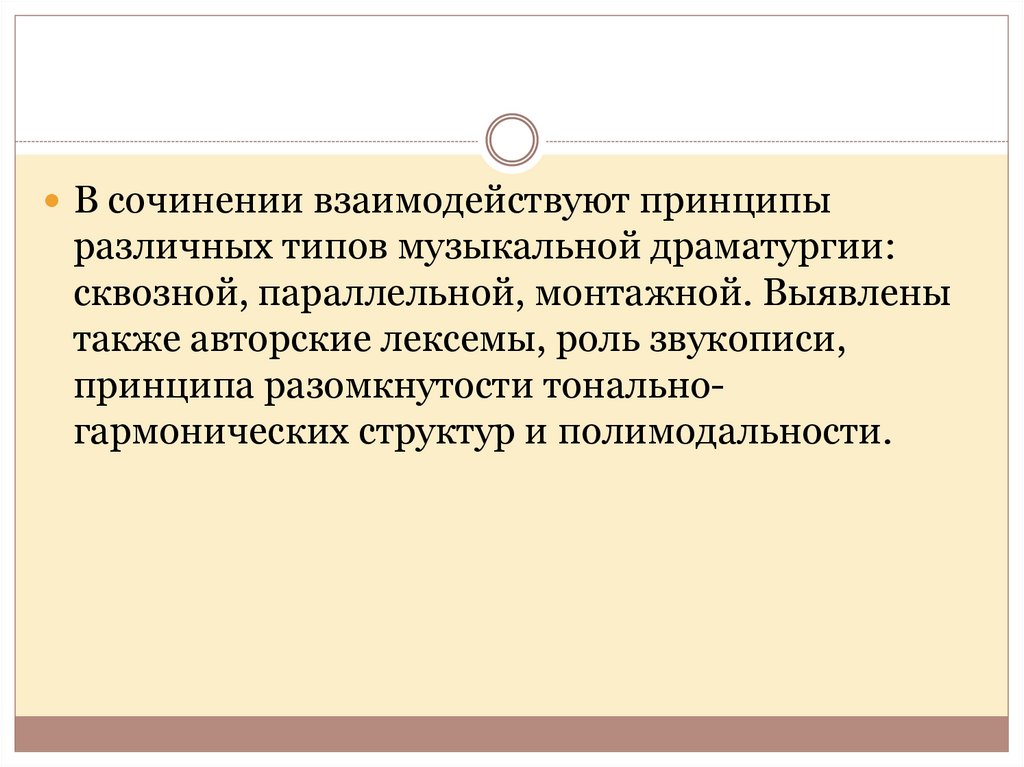 • В сочинении взаимодействуют принципы различных типов музыкальной драматургии: сквозной, параллельной, монтажной. Выявлены также авторские лексемы, роль звукописи, принципа разомкнутости тонально-гармонических структур и полимодальности.